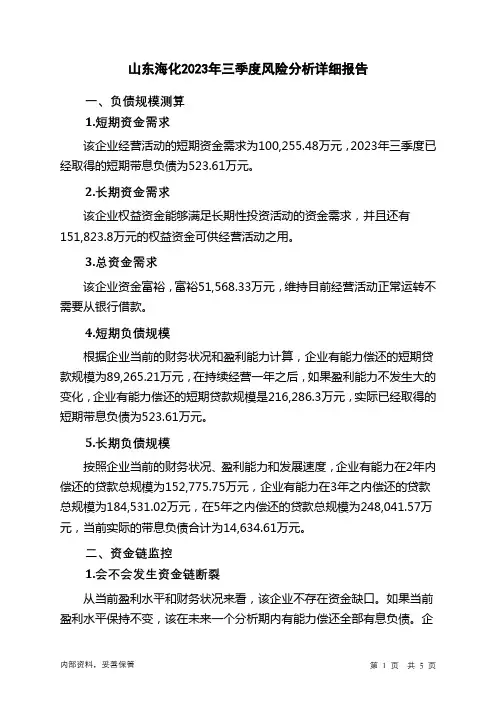 山东海化2023年三季度风险分析详细报告

一、负债规模测算

1.短期资金需求

该企业经营活动的短期资金需求为100,255.48万元，2023年三季度已经取得的短期带息负债为523.61万元。

2.长期资金需求

该企业权益资金能够满足长期性投资活动的资金需求，并且还有151,823.8万元的权益资金可供经营活动之用。

3.总资金需求

该企业资金富裕，富裕51,568.33万元，维持目前经营活动正常运转不需要从银行借款。

4.短期负债规模

根据企业当前的财务状况和盈利能力计算，企业有能力偿还的短期贷款规模为89,265.21万元，在持续经营一年之后，如果盈利能力不发生大的变化，企业有能力偿还的短期贷款规模是216,286.3万元，实际已经取得的短期带息负债为523.61万元。

5.长期负债规模

按照企业当前的财务状况、盈利能力和发展速度，企业有能力在2年内偿还的贷款总规模为152,775.75万元，企业有能力在3年之内偿还的贷款总规模为184,531.02万元，在5年之内偿还的贷款总规模为248,041.57万元，当前实际的带息负债合计为14,634.61万元。

二、资金链监控

1.会不会发生资金链断裂

从当前盈利水平和财务状况来看，该企业不存在资金缺口。如果当前盈利水平保持不变，该在未来一个分析期内有能力偿还全部有息负债。企

内部资料，妥善保管

第 1 页 共 5 页